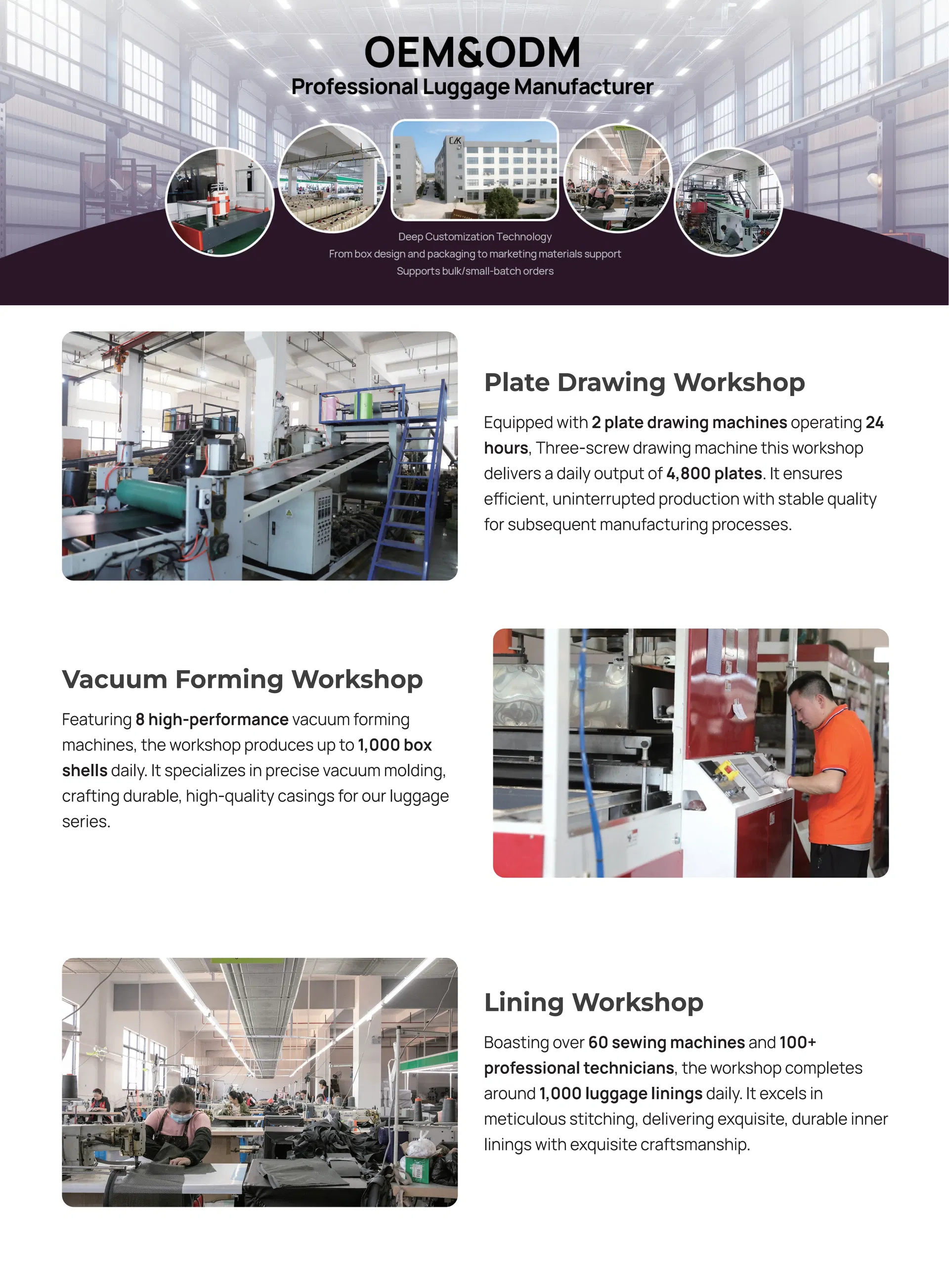 OEM&ODM
Professional Luggage Manufacturer

Deep Customization Technology
From box design and packaging to marketing materials support
Supports bulk/small-batch orders

Plate Drawing Workshop

Equipped with 2 plate drawing machines operating 24 hours, Three-screw drawing machine this workshop delivers a daily output of 4,800 plates. It ensures efficient, uninterrupted production with stable quality for subsequent manufacturing processes.

Vacuum Forming Workshop

Featuring 8 high-performance vacuum forming machines, the workshop produces up to 1,000 box shells daily. It specializes in precise vacuum molding, crafting durable, high-quality casings for our luggage series.

Lining Workshop

Boasting over 60 sewing machines and 100+ professional technicians, the workshop completes around 1,000 luggage linings daily. It excels in meticulous stitching, delivering exquisite, durable inner linings with exquisite craftsmanship.